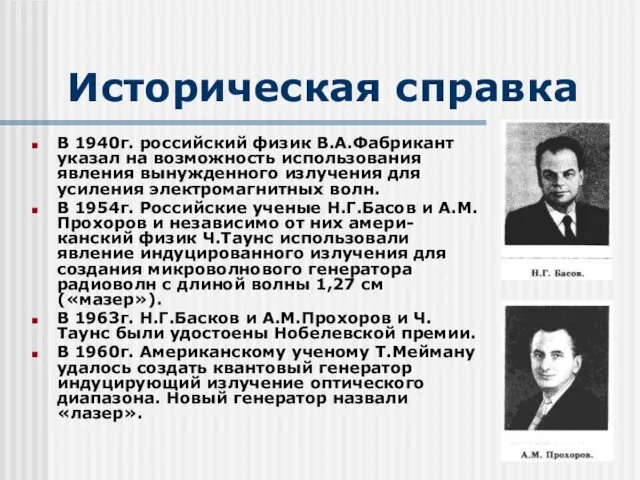 Историческая справка

В 1940г. российский физик В.А.Фабрикант указал на возможность использования явления вынужденного излучения для усиления электромагнитных волн.

В 1954г. Российские ученые Н.Г.Басов и А.М. Прохоров и независимо от них американский физик Ч.Таунс использовали явление индуцированного излучения для создания микроволнового генератора радиоволн с длиной волны 1,27 см («мазер»).

В 1963г. Н.Г.Басков и А.М.Прохоров и Ч. Таунс были удостоены Нобелевской премии.

В 1960г. Американскому ученому Т.Мейману удалось создать квантовый генератор индуцирующий излучение оптического диапазона. Новый генератор назвали «лазер».

Н.Г. Басов.

А.М. Прохоров.